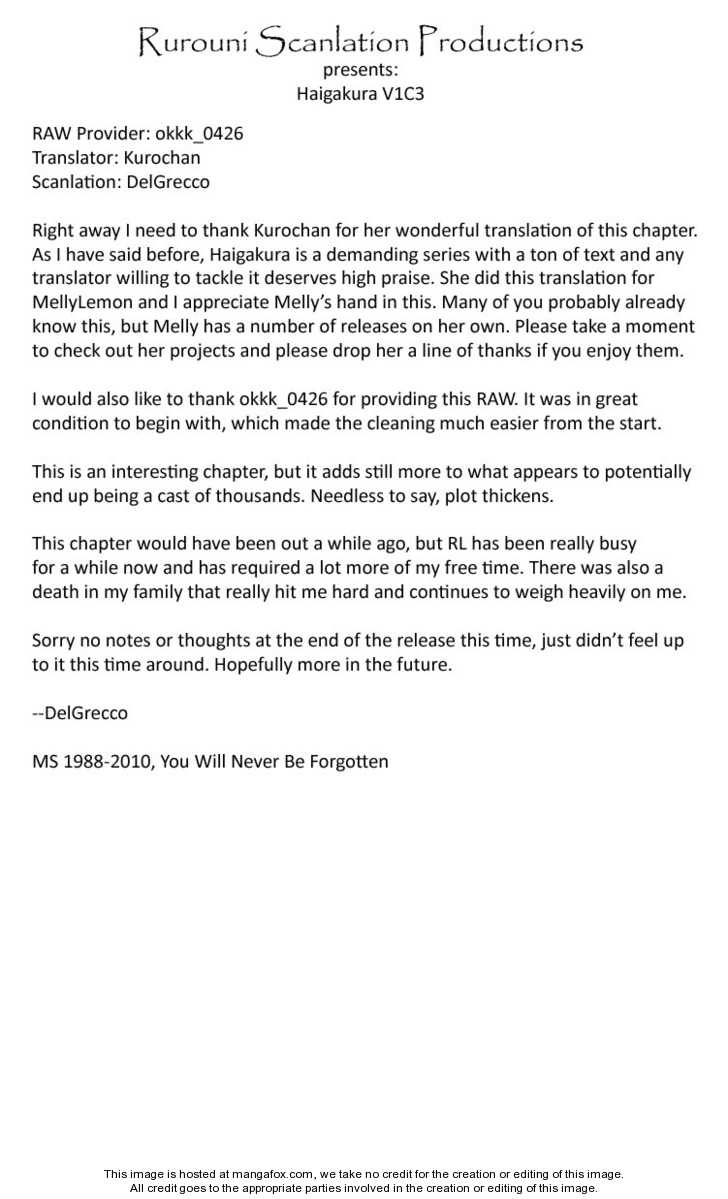 Rurouni Scanlation Productions
presents:
Haigakura V1C3

RAW Provider: okkk_0426
Translator: Kurochan
Scanlation: DelGrecco

Right away I need to thank Kurochan for her wonderful translation of this chapter. As I have said before, Haigakura is a demanding series with a ton of text and any translator willing to tackle it deserves high praise. She did this translation for MellyLemon and I appreciate Melly's hand in this. Many of you probably already know this, but Melly has a number of releases on her own. Please take a moment to check out her projects and please drop her a line of thanks if you enjoy them.

I would also like to thank okkk_0426 for providing this RAW. It was in great condition to begin with, which made the cleaning much easier from the start.

This is an interesting chapter, but it adds still more to what appears to potentially end up being a cast of thousands. Needless to say, plot thickens.

This chapter would have been out a while ago, but RL has been really busy for a while now and has required a lot more of my free time. There was also a death in my family that really hit me hard and continues to weigh heavily on me.

Sorry no notes or thoughts at the end of the release this time, just didn't feel up to it this time around. Hopefully more in the future.

--DelGrecco

MS 1988-2010, You Will Never Be Forgotten

This image is hosted at mangafox.com, we take no credit for the creation or editing of this image.
All credit goes to the appropriate parties involved in the creation or editing of this image.